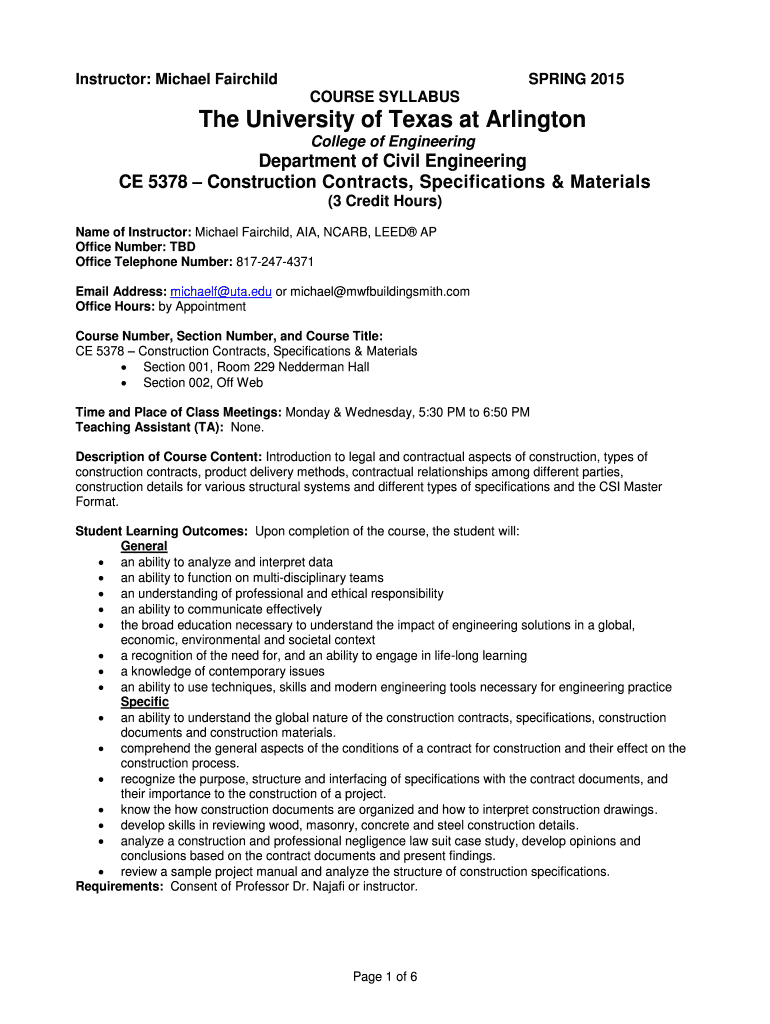 Instructor: Michael Fairchild SPRING 2015

COURSE SYLLABUS

The University of Texas at Arlington

College of Engineering

Department of Civil Engineering

CE 5378 – Construction Contracts, Specifications & Materials

(3 Credit Hours)

Name of Instructor: Michael Fairchild, AIA, NCARB, LEED® AP
Office Number: TBD
Office Telephone Number: 817-247-4371

Email Address: michaelf@uta.edu or michael@mwfbuildingsmith.com
Office Hours: by Appointment

Course Number, Section Number, and Course Title:
CE 5378 – Construction Contracts, Specifications & Materials
• Section 001, Room 229 Nedderman Hall
• Section 002, Off Web

Time and Place of Class Meetings: Monday & Wednesday, 5:30 PM to 6:50 PM
Teaching Assistant (TA): None.

Description of Course Content: Introduction to legal and contractual aspects of construction, types of construction contracts, product delivery methods, contractual relationships among different parties, construction details for various structural systems and different types of specifications and the CSI Master Format.

Student Learning Outcomes: Upon completion of the course, the student will:
General
• an ability to analyze and interpret data
• an ability to function on multi-disciplinary teams
• an understanding of professional and ethical responsibility
• an ability to communicate effectively
• the broad education necessary to understand the impact of engineering solutions in a global, economic, environmental and societal context
• a recognition of the need for, and an ability to engage in life-long learning
• a knowledge of contemporary issues
• an ability to use techniques, skills and modern engineering tools necessary for engineering practice
Specific
• an ability to understand the global nature of the construction contracts, specifications, construction documents and construction materials.
• comprehend the general aspects of the conditions of a contract for construction and their effect on the construction process.
• recognize the purpose, structure and interfacing of specifications with the contract documents, and their importance to the construction of a project.
• know the how construction documents are organized and how to interpret construction drawings.
• develop skills in reviewing wood, masonry, concrete and steel construction details.
• analyze a construction and professional negligence law suit case study, develop opinions and conclusions based on the contract documents and present findings.
• review a sample project manual and analyze the structure of construction specifications.
Requirements: Consent of Professor Dr. Najafi or instructor.

Page 1 of 6